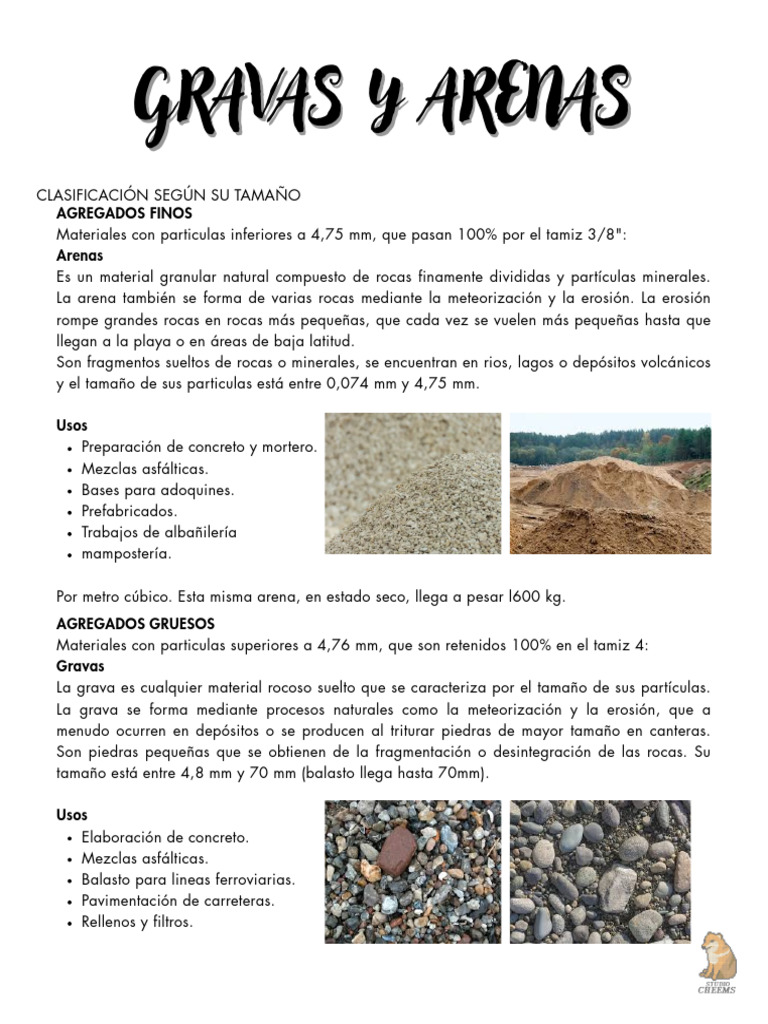 GRAVAS Y ARENAS

CLASIFICACIÓN SEGÚN SU TAMAÑO
AGREGADOS FINOS
Materiales con particulas inferiores a 4,75 mm, que pasan 100% por el tamiz 3/8":
Arenas
Es un material granular natural compuesto de rocas finamente divididas y partículas minerales. La arena también se forma de varias rocas mediante la meteorización y la erosión. La erosión rompe grandes rocas en rocas más pequeñas, que cada vez se vuelen más pequeñas hasta que llegan a la playa o en áreas de baja latitud.
Son fragmentos sueltos de rocas o minerales, se encuentran en rios, lagos o depósitos volcánicos y el tamaño de sus particulas está entre 0,074 mm y 4,75 mm.

Usos
• Preparación de concreto y mortero.
• Mezclas asfálticas.
• Bases para adoquines.
• Prefabricados.
• Trabajos de albañilería
• mampostería.

Por metro cúbico. Esta misma arena, en estado seco, llega a pesar l600 kg.

AGREGADOS GRUESOS
Materiales con particulas superiores a 4,76 mm, que son retenidos 100% en el tamiz 4:
Gravas
La grava es cualquier material rocoso suelto que se caracteriza por el tamaño de sus partículas. La grava se forma mediante procesos naturales como la meteorización y la erosión, que a menudo ocurren en depósitos o se producen al triturar piedras de mayor tamaño en canteras. Son piedras pequeñas que se obtienen de la fragmentación o desintegración de las rocas. Su tamaño está entre 4,8 mm y 70 mm (balasto llega hasta 70mm).

Usos
• Elaboración de concreto.
• Mezclas asfálticas.
• Balasto para lineas ferroviarias.
• Pavimentación de carreteras.
• Rellenos y filtros.

STUDIO CHEEMS